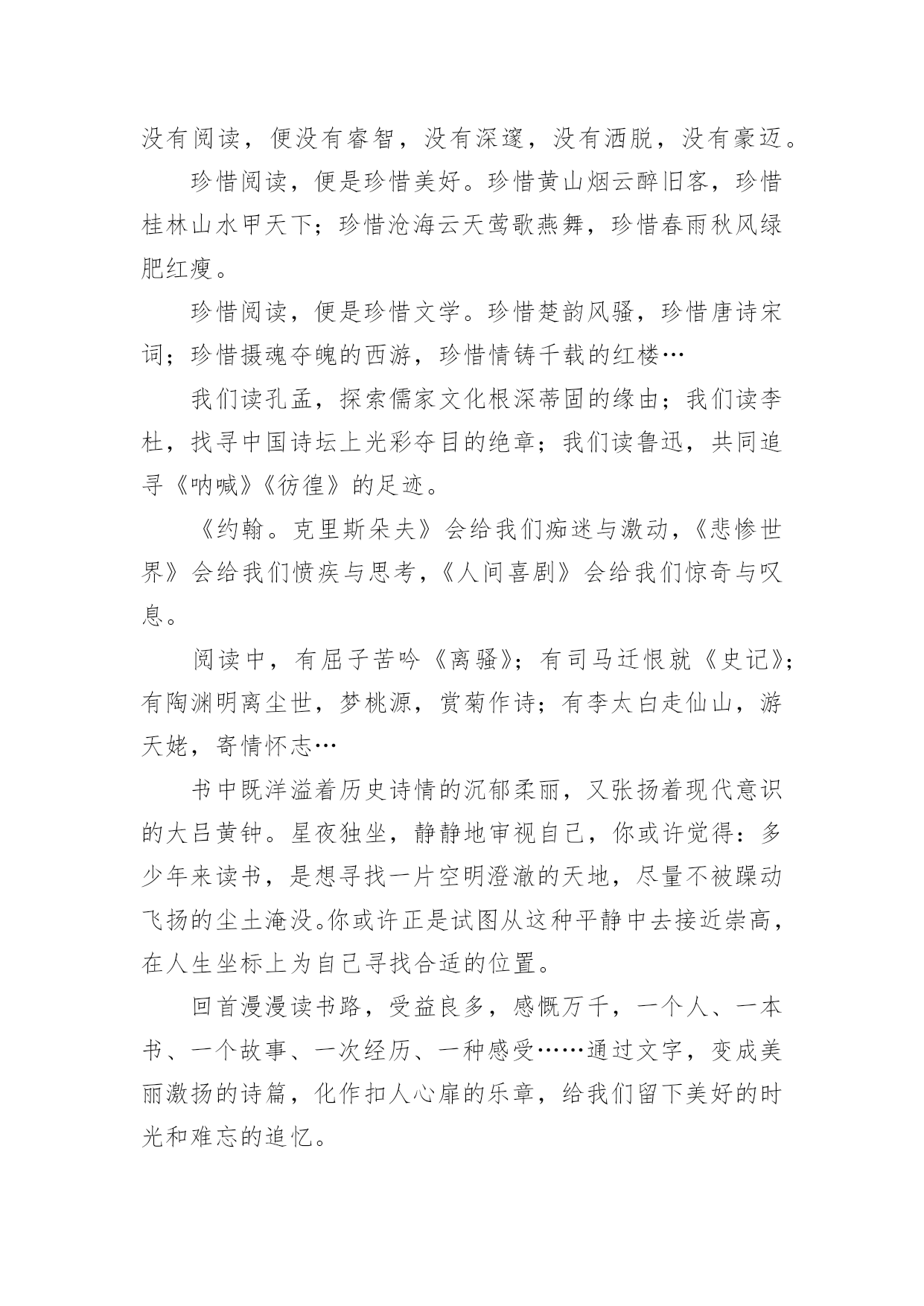 没有阅读，便没有睿智，没有深邃，没有洒脱，没有豪迈。

珍惜阅读，便是珍惜美好。珍惜黄山烟云醉旧客，珍惜桂林山水甲天下；珍惜沧海云天莺歌燕舞，珍惜春雨秋风绿肥红瘦。

珍惜阅读，便是珍惜文学。珍惜楚韵风骚，珍惜唐诗宋词；珍惜摄魂夺魄的西游，珍惜情铸千载的红楼…

我们读孔孟，探索儒家文化根深蒂固的缘由；我们读李杜，找寻中国诗坛上光彩夺目的绝章；我们读鲁迅，共同追寻《呐喊》《彷徨》的足迹。

《约翰。克里斯朵夫》会给我们痴迷与激动，《悲惨世界》会给我们愤疾与思考，《人间喜剧》会给我们惊奇与叹息。

阅读中，有屈子苦吟《离骚》；有司马迁恨就《史记》；有陶渊明离尘世，梦桃源，赏菊作诗；有李太白走仙山，游天姥，寄情怀志…

书中既洋溢着历史诗情的沉郁柔丽，又张扬着现代意识的大吕黄钟。星夜独坐，静静地审视自己，你或许觉得：多少年来读书，是想寻找一片空明澄澈的天地，尽量不被躁动飞扬的尘土淹没。你或许正是试图从这种平静中去接近崇高，在人生坐标上为自己寻找合适的位置。

回首漫漫读书路，受益良多，感慨万千，一个人、一本书、一个故事、一次经历、一种感受……通过文字，变成美丽激扬的诗篇，化作扣人心扉的乐章，给我们留下美好的时光和难忘的追忆。